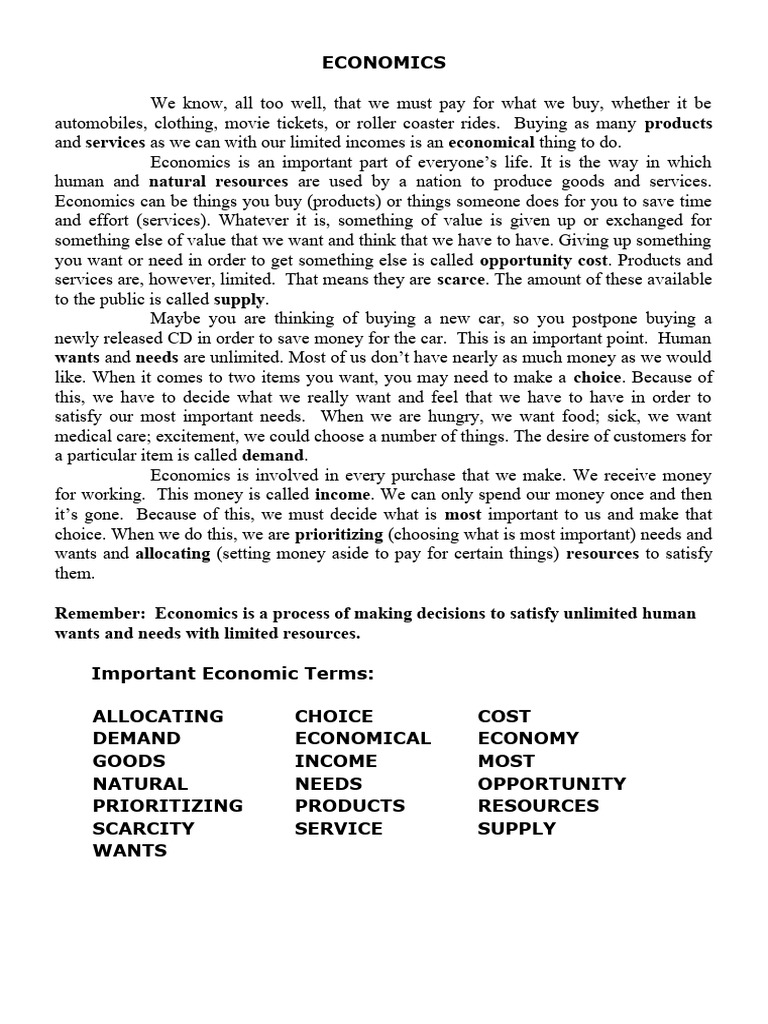 ECONOMICS

We know, all too well, that we must pay for what we buy, whether it be automobiles, clothing, movie tickets, or roller coaster rides. Buying as many products and services as we can with our limited incomes is an economical thing to do.

Economics is an important part of everyone's life. It is the way in which human and natural resources are used by a nation to produce goods and services. Economics can be things you buy (products) or things someone does for you to save time and effort (services). Whatever it is, something of value is given up or exchanged for something else of value that we want and think that we have to have. Giving up something you want or need in order to get something else is called opportunity cost. Products and services are, however, limited. That means they are scarce. The amount of these available to the public is called supply.

Maybe you are thinking of buying a new car, so you postpone buying a newly released CD in order to save money for the car. This is an important point. Human wants and needs are unlimited. Most of us don't have nearly as much money as we would like. When it comes to two items you want, you may need to make a choice. Because of this, we have to decide what we really want and feel that we have to have in order to satisfy our most important needs. When we are hungry, we want food; sick, we want medical care; excitement, we could choose a number of things. The desire of customers for a particular item is called demand.

Economics is involved in every purchase that we make. We receive money for working. This money is called income. We can only spend our money once and then it's gone. Because of this, we must decide what is most important to us and make that choice. When we do this, we are prioritizing (choosing what is most important) needs and wants and allocating (setting money aside to pay for certain things) resources to satisfy them.

Remember: Economics is a process of making decisions to satisfy unlimited human wants and needs with limited resources.

Important Economic Terms:

ALLOCATING
DEMAND
GOODS
NATURAL
PRIORITIZING
SCARCITY
WANTS

CHOICE
ECONOMICAL
INCOME
NEEDS
PRODUCTS
SERVICE

COST
ECONOMY
MOST
OPPORTUNITY
RESOURCES
SUPPLY